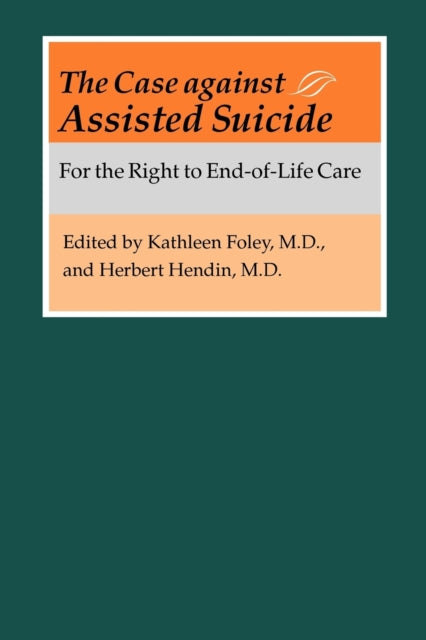 The Case against Assisted Suicide

For the Right to End-of-Life Care

Edited by Kathleen Foley, M.D., and Herbert Hendin, M.D.